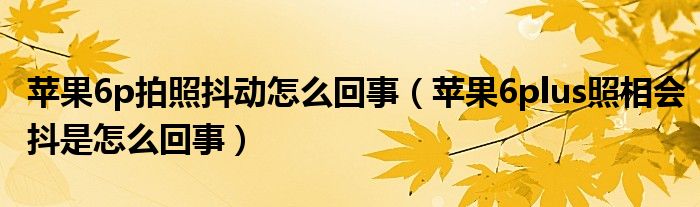 苹果6p拍照抖动怎么回事（苹果6plus照相会抖是怎么回事）